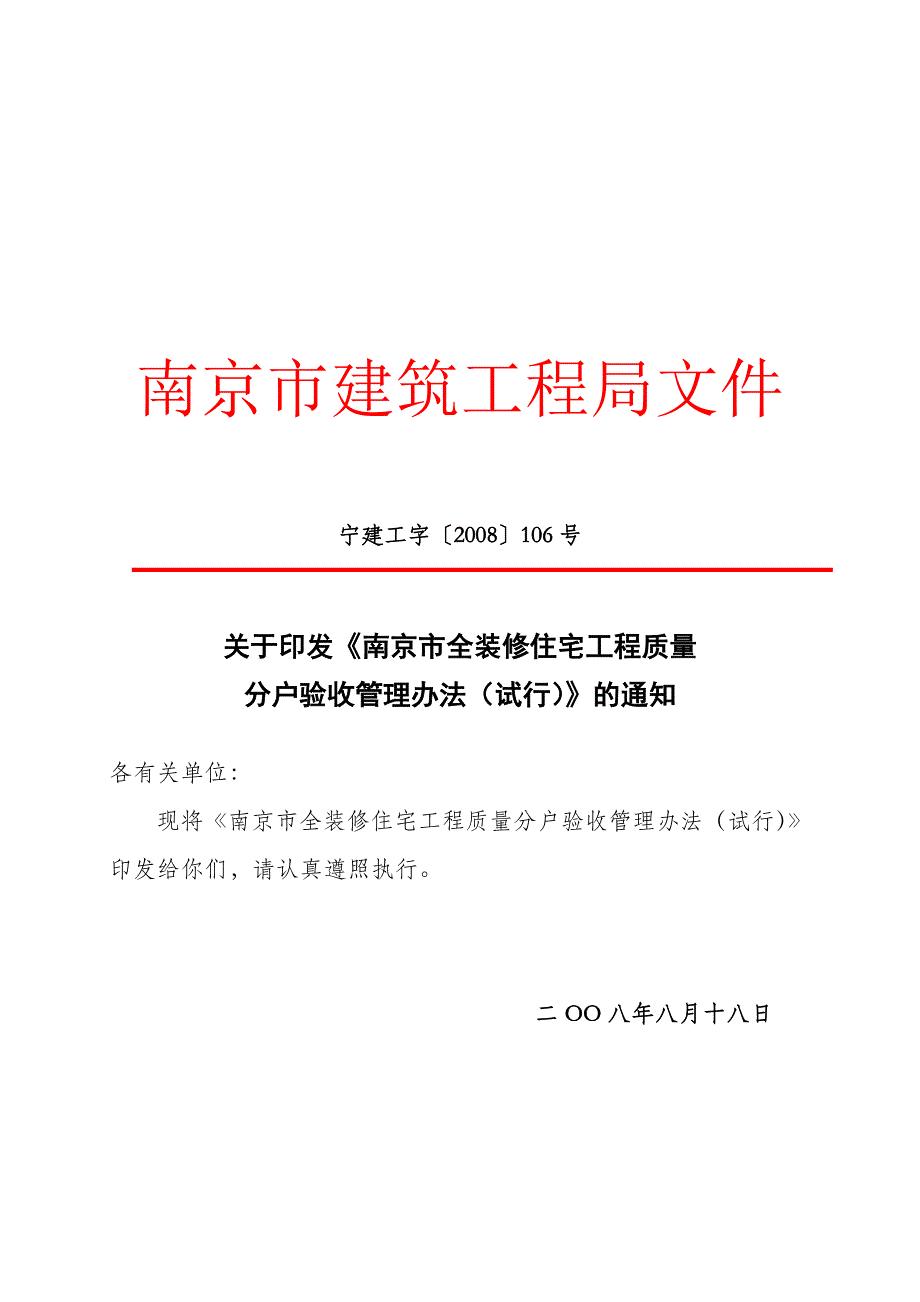 南京市建筑工程局文件

宁建工字〔2008〕106 号

关于印发《南京市全装修住宅工程质量分户验收管理办法（试行）》的通知

各有关单位:

现将《南京市全装修住宅工程质量分户验收管理办法（试行)》印发给你们，请认真遵照执行。

二 OO 八年八月十八日